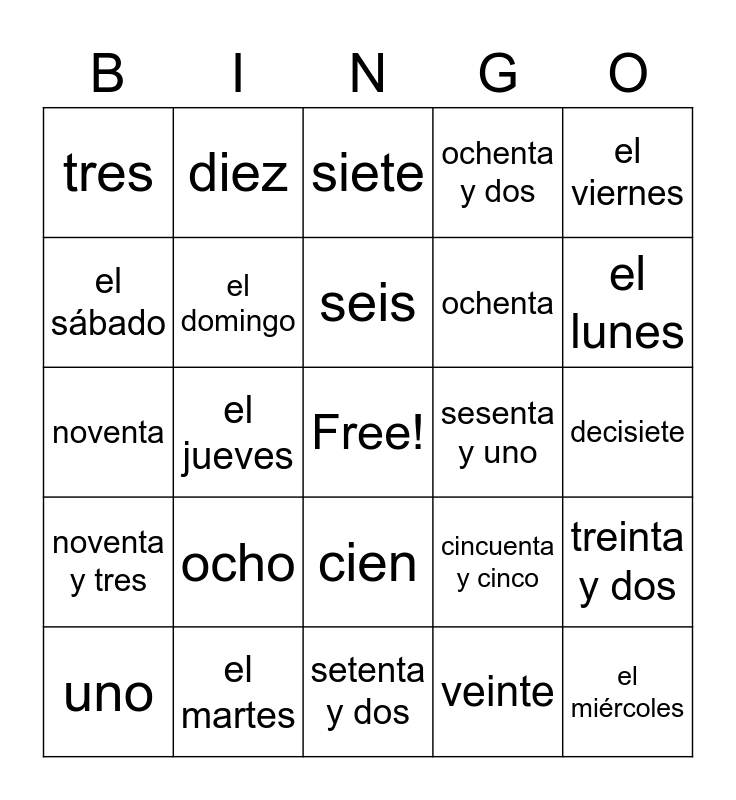 | B | I | N | G | O |
|---|---|---|---|---|
| tres | diez | siete | ochenta y dos | el viernes |
| el sábado | el domingo | seis | ochenta | el lunes |
| noventa | el jueves | Free! | sesenta y uno | decisiete |
| noventa y tres | ocho | cien | cincuenta y cinco | treinta y dos |
| uno | el martes | setenta y dos | veinte | el miércoles |